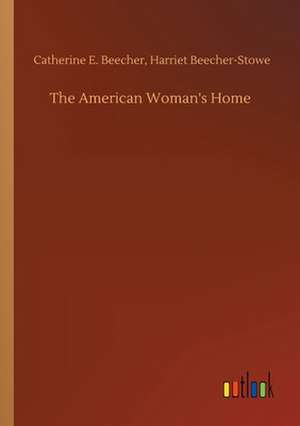 Catherine E. Beecher, Harriet Beecher-Stowe

The American Woman's Home

outlook